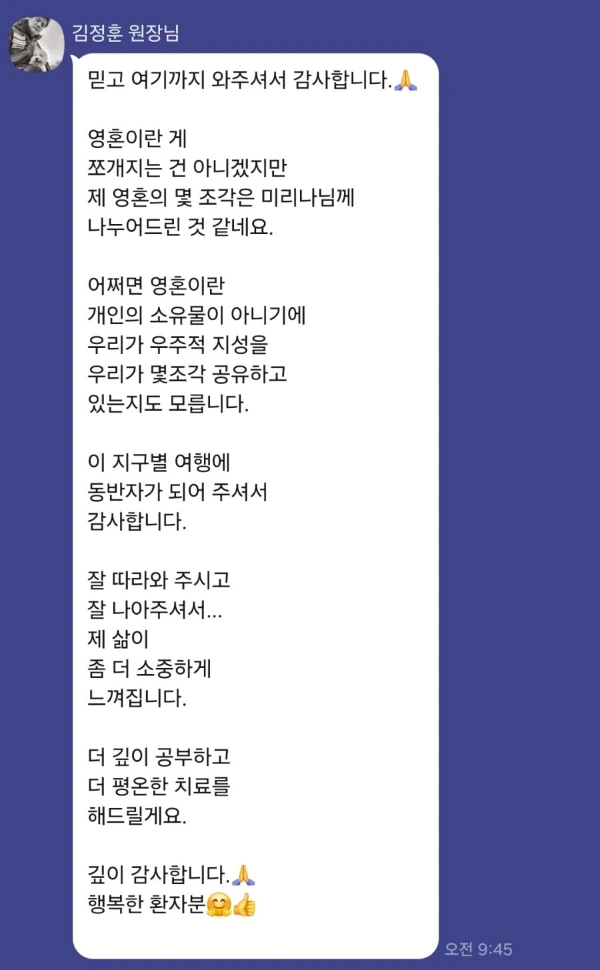 김정훈 원장님

믿고 여기까지 와주셔서 감사합니다.🙏

영혼이란 게
쪼개지는 건 아니겠지만
제 영혼의 몇 조각은 미리나님께
나누어드린 것 같네요.

어쩌면 영혼이란
개인의 소유물이 아니기에
우리가 우주적 지성을
우리가 몇조각 공유하고
있는지도 모릅니다.

이 지구별 여행에
동반자가 되어 주셔서
감사합니다.

잘 따라와 주시고
잘 나아주셔서...
제 삶이
좀 더 소중하게
느껴집니다.

더 깊이 공부하고
더 평온한 치료를
해드릴게요.

깊이 감사합니다.🙏
행복한 환자분🤗👍

오전 9:45